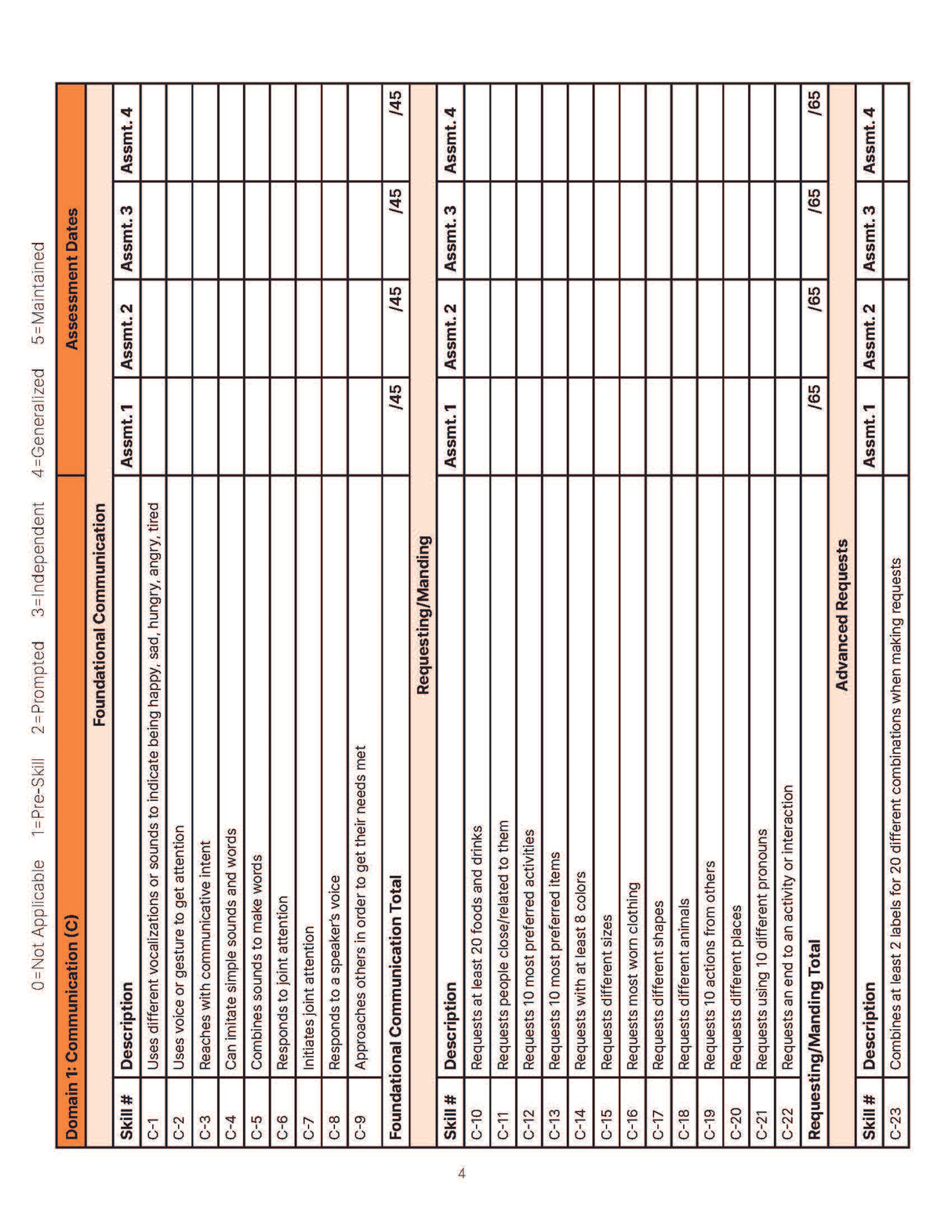 0=Not Applicable 1=Pre-Skill 2=Prompted 3=Independent 4=Generalized 5=Maintained

| Domain 1: Communication (C) | | Assessment Dates | | | |
|---|---|---|---|---|---|
| | Foundational Communication | | | | |
| Skill # | Description | Assmt. 1 | Assmt. 2 | Assmt. 3 | Assmt. 4 |
| C-1 | Uses different vocalizations or sounds to indicate being happy, sad, hungry, angry, tired | | | | |
| C-2 | Uses voice or gesture to get attention | | | | |
| C-3 | Reaches with communicative intent | | | | |
| C-4 | Can imitate simple sounds and words | | | | |
| C-5 | Combines sounds to make words | | | | |
| C-6 | Responds to joint attention | | | | |
| C-7 | Initiates joint attention | | | | |
| C-8 | Responds to a speaker's voice | | | | |
| C-9 | Approaches others in order to get their needs met | | | | |
| Foundational Communication Total | | /45 | /45 | /45 | /45 |
| | Requesting/Manding | | | | |
| Skill # | Description | Assmt. 1 | Assmt. 2 | Assmt. 3 | Assmt. 4 |
| C-10 | Requests at least 20 foods and drinks | | | | |
| C-11 | Requests people close/related to them | | | | |
| C-12 | Requests 10 most preferred activities | | | | |
| C-13 | Requests 10 most preferred items | | | | |
| C-14 | Requests with at least 8 colors | | | | |
| C-15 | Requests different sizes | | | | |
| C-16 | Requests most worn clothing | | | | |
| C-17 | Requests different shapes | | | | |
| C-18 | Requests different animals | | | | |
| C-19 | Requests 10 actions from others | | | | |
| C-20 | Requests different places | | | | |
| C-21 | Requests using 10 different pronouns | | | | |
| C-22 | Requests an end to an activity or interaction | | | | |
| Requesting/Manding Total | | /65 | /65 | /65 | /65 |
| | Advanced Requests | | | | |
| Skill # | Description | Assmt. 1 | Assmt. 2 | Assmt. 3 | Assmt. 4 |
| C-23 | Combines at least 2 labels for 20 different combinations when making requests | | | | |

4